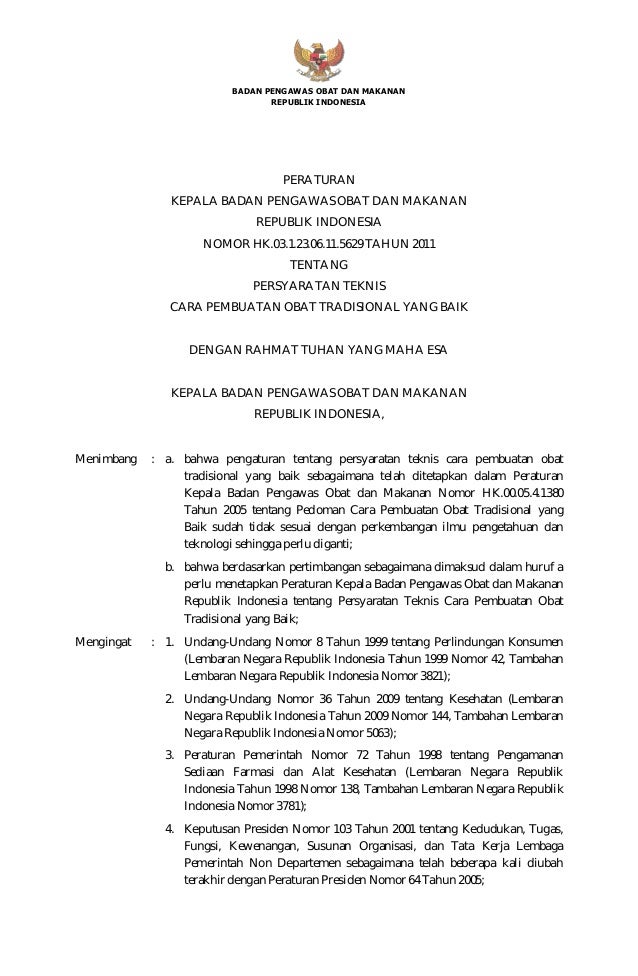 BADAN PENGAWAS OBAT DAN MAKANAN
REPUBLIK INDONESIA

PERATURAN
KEPALA BADAN PENGAWAS OBAT DAN MAKANAN
REPUBLIK INDONESIA
NOMOR HK.03.1.23.06.11.5629 TAHUN 2011
TENTANG
PERSYARATAN TEKNIS
CARA PEMBUATAN OBAT TRADISIONAL YANG BAIK

DENGAN RAHMAT TUHAN YANG MAHA ESA

KEPALA BADAN PENGAWAS OBAT DAN MAKANAN
REPUBLIK INDONESIA,

Menimbang : a. bahwa pengaturan tentang persyaratan teknis cara pembuatan obat tradisional yang baik sebagaimana telah ditetapkan dalam Peraturan Kepala Badan Pengawas Obat dan Makanan Nomor HK.00.05.4.1380 Tahun 2005 tentang Pedoman Cara Pembuatan Obat Tradisional yang Baik sudah tidak sesuai dengan perkembangan ilmu pengetahuan dan teknologi sehingga perlu diganti;

b. bahwa berdasarkan pertimbangan sebagaimana dimaksud dalam huruf a perlu menetapkan Peraturan Kepala Badan Pengawas Obat dan Makanan Republik Indonesia tentang Persyaratan Teknis Cara Pembuatan Obat Tradisional yang Baik;

Mengingat : 1. Undang-Undang Nomor 8 Tahun 1999 tentang Perlindungan Konsumen (Lembaran Negara Republik Indonesia Tahun 1999 Nomor 42, Tambahan Lembaran Negara Republik Indonesia Nomor 3821);

2. Undang-Undang Nomor 36 Tahun 2009 tentang Kesehatan (Lembaran Negara Republik Indonesia Tahun 2009 Nomor 144, Tambahan Lembaran Negara Republik Indonesia Nomor 5063);

3. Peraturan Pemerintah Nomor 72 Tahun 1998 tentang Pengamanan Sediaan Farmasi dan Alat Kesehatan (Lembaran Negara Republik Indonesia Tahun 1998 Nomor 138, Tambahan Lembaran Negara Republik Indonesia Nomor 3781);

4. Keputusan Presiden Nomor 103 Tahun 2001 tentang Kedudukan, Tugas, Fungsi, Kewenangan, Susunan Organisasi, dan Tata Kerja Lembaga Pemerintah Non Departemen sebagaimana telah beberapa kali diubah terakhir dengan Peraturan Presiden Nomor 64 Tahun 2005;